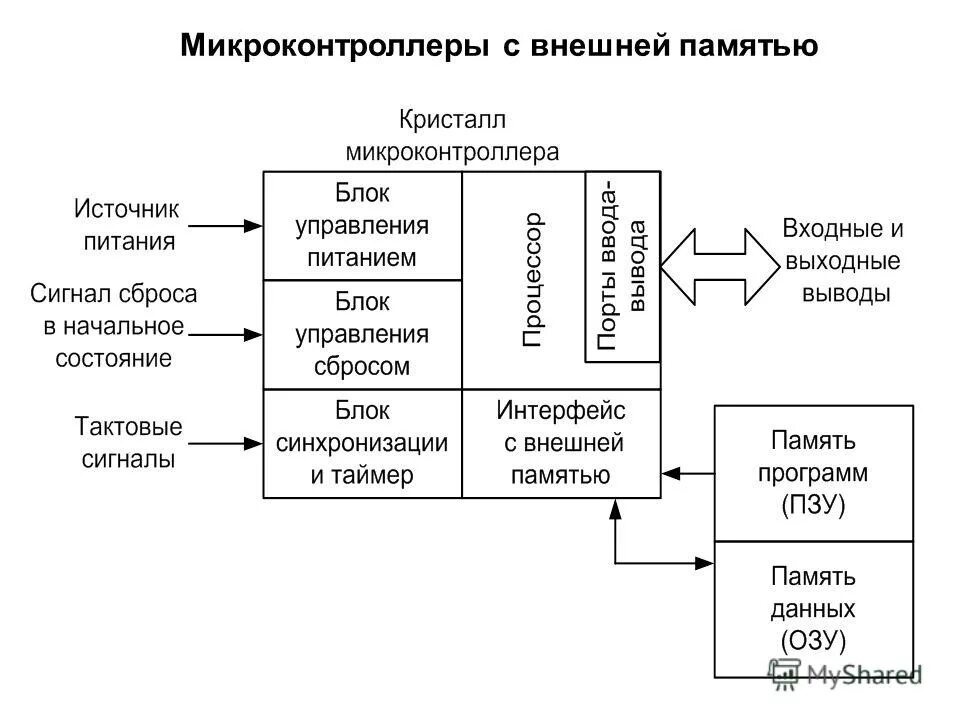 Микроконтроллеры с внешней памятью

Кристалл микроконтроллера

Источник питания

Сигнал сброса в начальное состояние

Тактовые сигналы

Блок управления питанием

Блок управления сбросом

Блок синхронизации и таймер

Процессор

Порты ввода-вывода

Интерфейс с внешней памятью

Входные и выходные выводы

Память программ (ПЗУ)

Память данных (ОЗУ)

MyShared